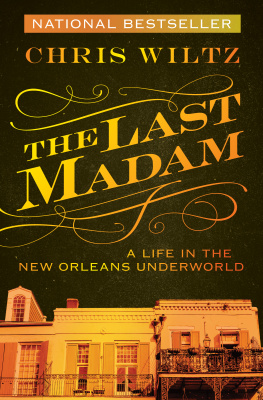 NATIONAL BESTSELLER

CHRIS WILTZ

THE LAST MADAM

A LIFE IN THE NEW ORLEANS UNDERWORLD